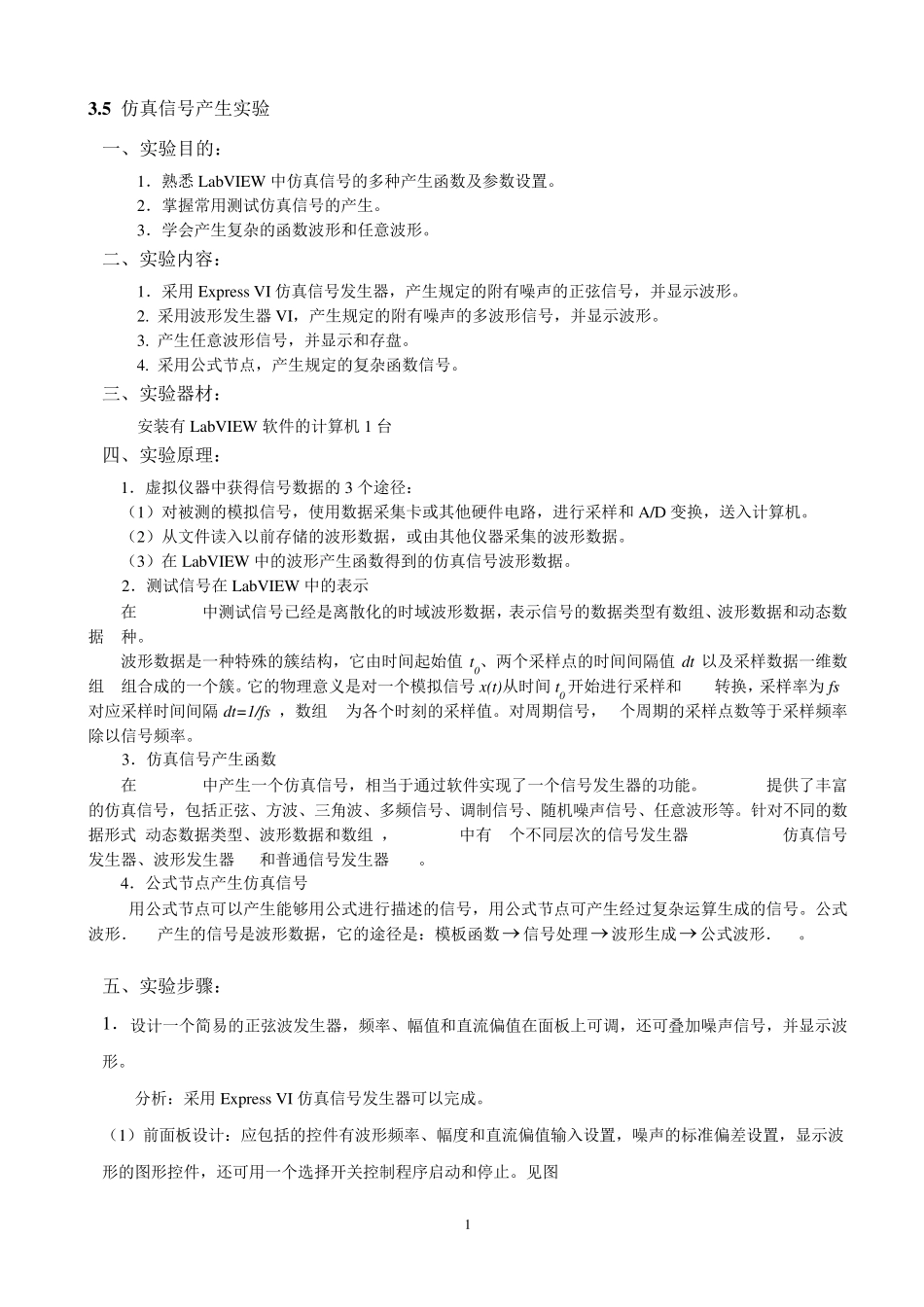 3.5 仿真信号产生实验

一、实验目的：

1．熟悉 LabVIEW 中仿真信号的多种产生函数及参数设置。
2．掌握常用测试仿真信号的产生。
3．学会产生复杂的函数波形和任意波形。

二、实验内容：

1．采用 Express VI 仿真信号发生器，产生规定的附有噪声的正弦信号，并显示波形。
2. 采用波形发生器 VI，产生规定的附有噪声的多波形信号，并显示波形。
3. 产生任意波形信号，并显示和存盘。
4. 采用公式节点，产生规定的复杂函数信号。

三、实验器材：

安装有 LabVIEW 软件的计算机 1 台

四、实验原理：

1．虚拟仪器中获得信号数据的 3 个途径：
（1）对被测的模拟信号，使用数据采集卡或其他硬件电路，进行采样和 A/D 变换，送入计算机。
（2）从文件读入以前存储的波形数据，或由其他仪器采集的波形数据。
（3）在 LabVIEW 中的波形产生函数得到的仿真信号波形数据。
2．测试信号在 LabVIEW 中的表示
在 中测试信号已经是离散化的时域波形数据，表示信号的数据类型有数组、波形数据和动态数据 种。
波形数据是一种特殊的簇结构，它由时间起始值 $t_0$、两个采样点的时间间隔值 $dt$ 以及采样数据一维数组 组合成的一个簇。它的物理意义是对一个模拟信号 $x(t)$从时间 $t_0$开始进行采样和 转换，采样率为 $fs$ 对应采样时间间隔 $dt=1/fs$ ，数组 为各个时刻的采样值。对周期信号， 个周期的采样点数等于采样频率除以信号频率。
3．仿真信号产生函数
在 中产生一个仿真信号，相当于通过软件实现了一个信号发生器的功能。 提供了丰富的仿真信号，包括正弦、方波、三角波、多频信号、调制信号、随机噪声信号、任意波形等。针对不同的数据形式 动态数据类型、波形数据和数组 ， 中有 个不同层次的信号发生器 仿真信号发生器、波形发生器 和普通信号发生器 。
4．公式节点产生仿真信号
用公式节点可以产生能够用公式进行描述的信号，用公式节点可产生经过复杂运算生成的信号。公式波形. 产生的信号是波形数据，它的途径是：模板函数→信号处理→波形生成→公式波形. 。

五、实验步骤：

1．设计一个简易的正弦波发生器，频率、幅值和直流偏值在面板上可调，还可叠加噪声信号，并显示波形。

分析：采用 Express VI 仿真信号发生器可以完成。

（1）前面板设计：应包括的控件有波形频率、幅度和直流偏值输入设置，噪声的标准偏差设置，显示波形的图形控件，还可用一个选择开关控制程序启动和停止。见图

1